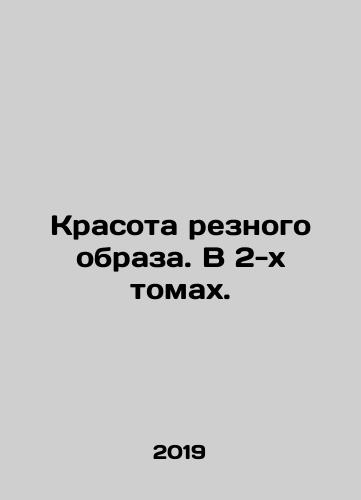 Красота резного образа. В 2-х томах.

2019